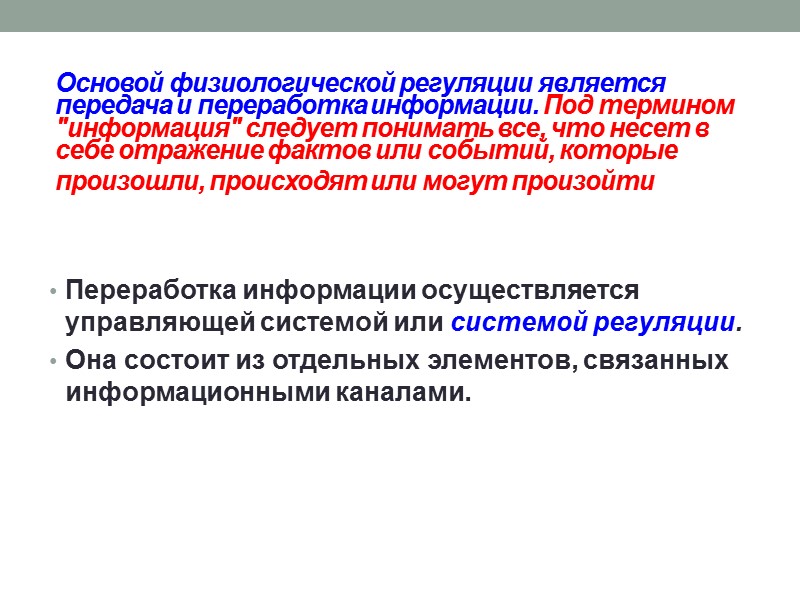 Основой физиологической регуляции является передача и переработка информации. Под термином "информация" следует понимать все, что несет в себе отражение фактов или событий, которые произошли, происходят или могут произойти

• Переработка информации осуществляется управляющей системой или системой регуляции.
• Она состоит из отдельных элементов, связанных информационными каналами.